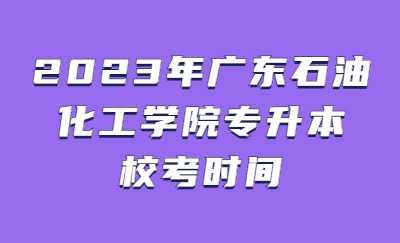 2023年广东石油化工学院专升本校考时间